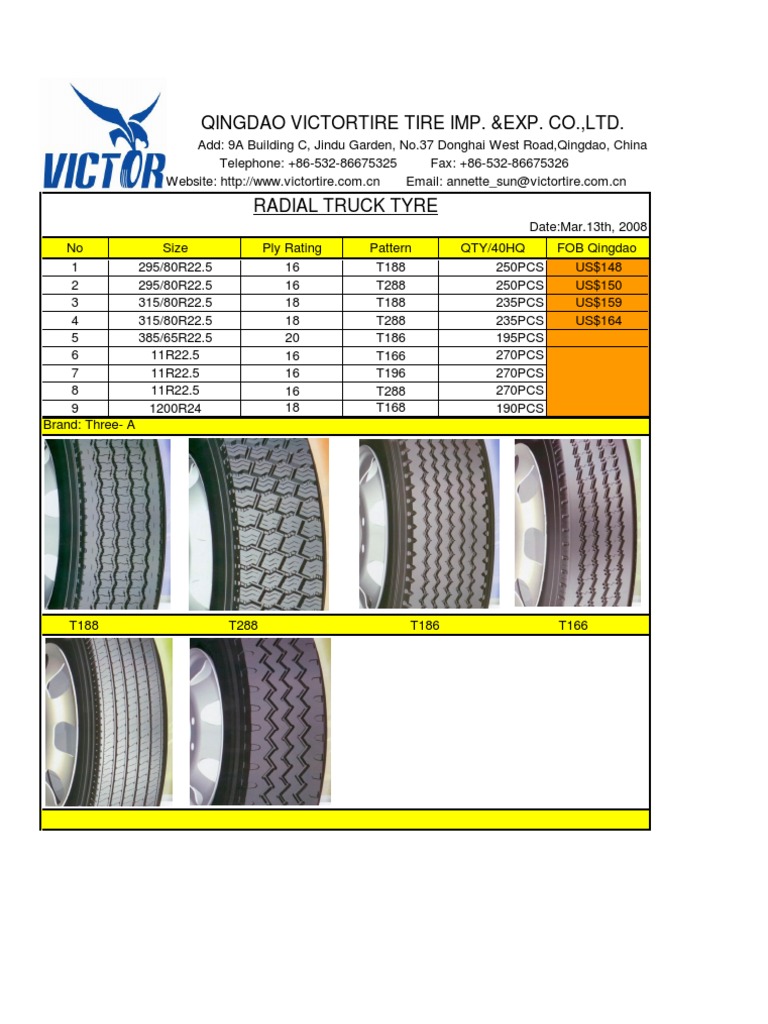 VICTOR

QINGDAO VICTORTIRE TIRE IMP. &EXP. CO.,LTD.

Add: 9A Building C, Jindu Garden, No.37 Donghai West Road,Qingdao, China

Telephone: +86-532-86675325 Fax: +86-532-86675326

Website: http://www.victortire.com.cn Email: annette_sun@victortire.com.cn

RADIAL TRUCK TYRE

Date:Mar.13th, 2008

| No | Size | Ply Rating | Pattern | QTY/40HQ | FOB Qingdao |
|---|---|---|---|---|---|
| 1 | 295/80R22.5 | 16 | T188 | 250PCS | US$148 |
| 2 | 295/80R22.5 | 16 | T288 | 250PCS | US$150 |
| 3 | 315/80R22.5 | 18 | T188 | 235PCS | US$159 |
| 4 | 315/80R22.5 | 18 | T288 | 235PCS | US$164 |
| 5 | 385/65R22.5 | 20 | T186 | 195PCS | |
| 6 | 11R22.5 | 16 | T166 | 270PCS | |
| 7 | 11R22.5 | 16 | T196 | 270PCS | |
| 8 | 11R22.5 | 16 | T288 | 270PCS | |
| 9 | 1200R24 | 18 | T168 | 190PCS | |

Brand: Three- A

T188 T288 T186 T166